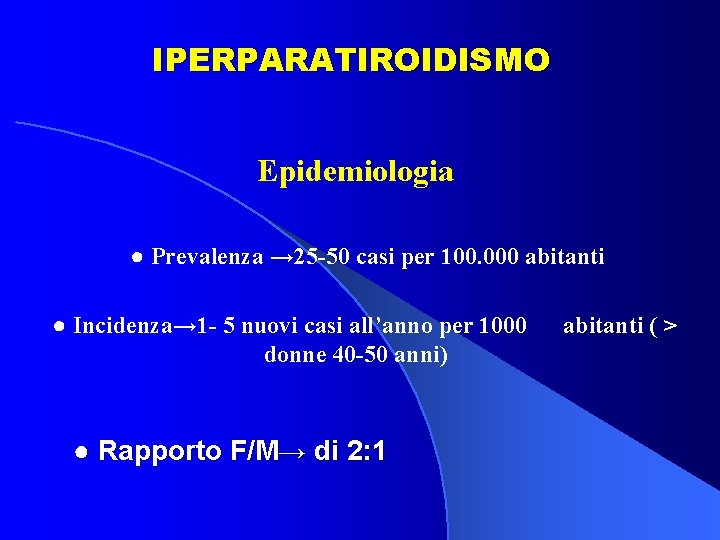 IPERPARATIROIDISMO

Epidemiologia

• Prevalenza →25-50 casi per 100.000 abitanti

• Incidenza→1- 5 nuovi casi all'anno per 1000 abitanti ( > donne 40-50 anni)

• Rapporto F/M→ di 2:1